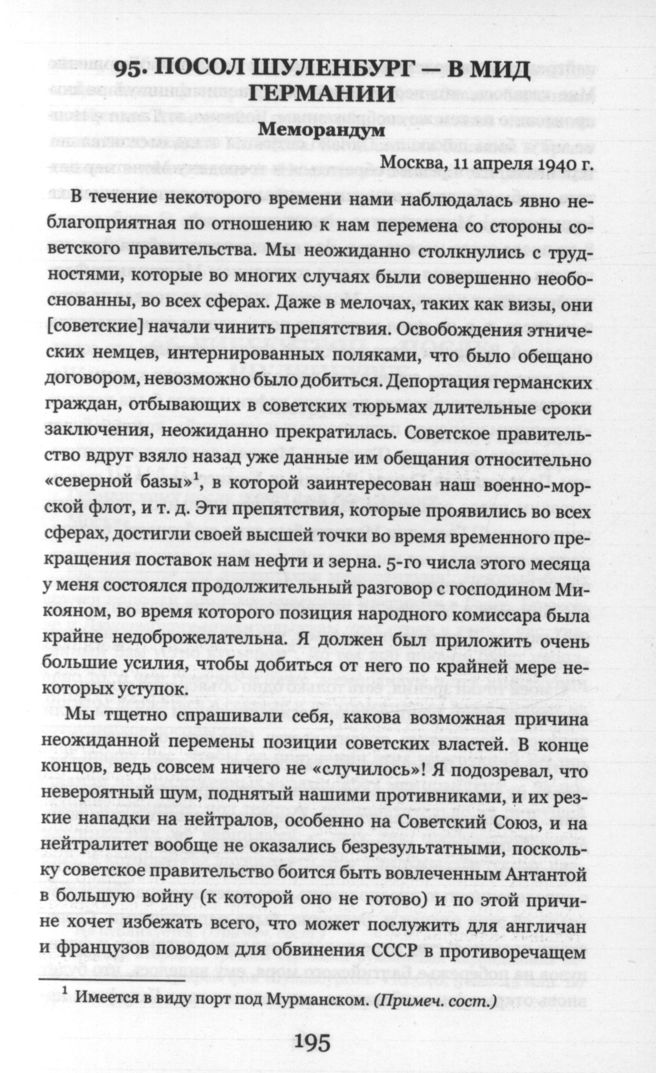 95. ПОСОЛ ШУЛЕНБУРГ — В МИД ГЕРМАНИИ

Меморандум

Москва, 11 апреля 1940 г.

В течение некоторого времени нами наблюдалась явно неблагоприятная по отношению к нам перемена со стороны советского правительства. Мы неожиданно столкнулись с трудностями, которые во многих случаях были совершенно необоснованны, во всех сферах. Даже в мелочах, таких как визы, они [советские] начали чинить препятствия. Освобождения этнических немцев, интернированных поляками, что было обещано договором, невозможно было добиться. Депортация германских граждан, отбывающих в советских тюрьмах длительные сроки заключения, неожиданно прекратилась. Советское правительство вдруг взяло назад уже данные им обещания относительно «северной базы»$^{1}$, в которой заинтересован наш военно-морской флот, и т. д. Эти препятствия, которые проявились во всех сферах, достигли своей высшей точки во время временного прекращения поставок нам нефти и зерна. 5-го числа этого месяца у меня состоялся продолжительный разговор с господином Микояном, во время которого позиция народного комиссара была крайне недоброжелательна. Я должен был приложить очень большие усилия, чтобы добиться от него по крайней мере некоторых уступок.

Мы тщетно спрашивали себя, какова возможная причина неожиданной перемены позиции советских властей. В конце концов, ведь совсем ничего не «случилось»! Я подозревал, что невероятный шум, поднятый нашими противниками, и их резкие нападки на нейтралов, особенно на Советский Союз, и на нейтралитет вообще не оказались безрезультатными, поскольку советское правительство боится быть вовлеченным Антантой в большую войну (к которой оно не готово) и по этой причине хочет избежать всего, что может послужить для англичан и французов поводом для обвинения СССР в противоречащем

$^{1}$ Имеется в виду порт под Мурманском. (Примеч. сост.)

195